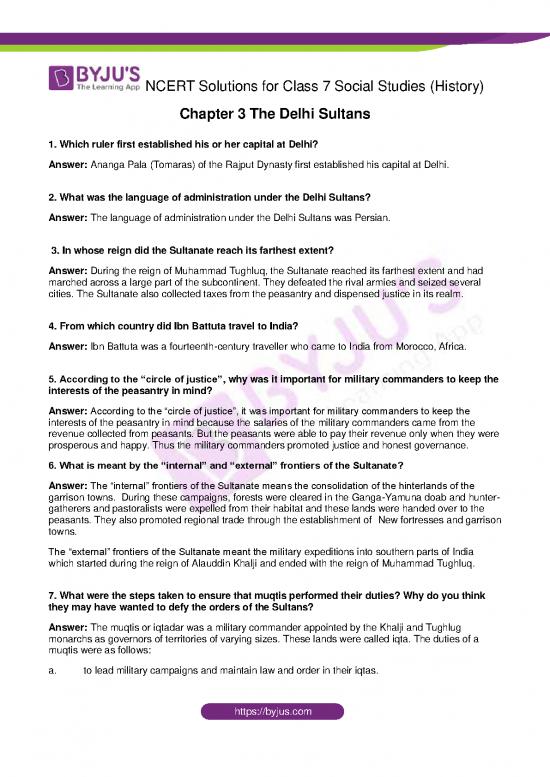 BYJU'S
The Learning App

NCERT Solutions for Class 7 Social Studies (History)

Chapter 3 The Delhi Sultans

1. Which ruler first established his or her capital at Delhi?

Answer: Ananga Pala (Tomaras) of the Rajput Dynasty first established his capital at Delhi.

2. What was the language of administration under the Delhi Sultans?

Answer: The language of administration under the Delhi Sultans was Persian.

3. In whose reign did the Sultanate reach its farthest extent?

Answer: During the reign of Muhammad Tughluq, the Sultanate reached its farthest extent and had marched across a large part of the subcontinent. They defeated the rival armies and seized several cities. The Sultanate also collected taxes from the peasantry and dispensed justice in its realm.

4. From which country did Ibn Battuta travel to India?

Answer: Ibn Battuta was a fourteenth-century traveller who came to India from Morocco, Africa.

5. According to the "circle of justice", why was it important for military commanders to keep the interests of the peasantry in mind?

Answer: According to the "circle of justice", it was important for military commanders to keep the interests of the peasantry in mind because the salaries of the military commanders came from the revenue collected from peasants. But the peasants were able to pay their revenue only when they were prosperous and happy. Thus the military commanders promoted justice and honest governance.

6. What is meant by the "internal" and "external" frontiers of the Sultanate?

Answer: The "internal" frontiers of the Sultanate means the consolidation of the hinterlands of the garrison towns. During these campaigns, forests were cleared in the Ganga-Yamuna doab and hunter-gatherers and pastoralists were expelled from their habitat and these lands were handed over to the peasants. They also promoted regional trade through the establishment of New fortresses and garrison towns.

The "external" frontiers of the Sultanate meant the military expeditions into southern parts of India which started during the reign of Alauddin Khalji and ended with the reign of Muhammad Tughluq.

7. What were the steps taken to ensure that muqtis performed their duties? Why do you think they may have wanted to defy the orders of the Sultans?

Answer: The muqtis or iqtadar was a military commander appointed by the Khalji and Tughlug monarchs as governors of territories of varying sizes. These lands were called iqta. The duties of a muqtis were as follows:

a. to lead military campaigns and maintain law and order in their iqtas.

https://byjus.com